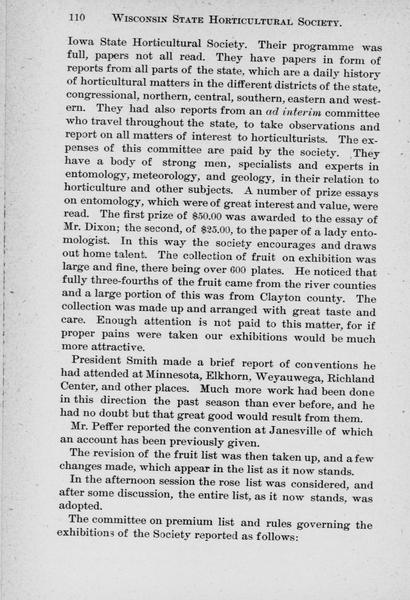 110 WISCONSIN STATE HORTICULTURAL SOCIETY.

Iowa State Horticultural Society. Their programme was full, papers not all read. They have papers in form of reports from all parts of the state, which are a daily history of horticultural matters in the different districts of the state, congressional, northern, central, southern, eastern and western. They had also reports from an ad interim committee who travel throughout the state, to take observations and report on all matters of interest to horticulturists. The expenses of this committee are paid by the society. They have a body of strong men, specialists and experts in entomology, meteorology, and geology, in their relation to horticulture and other subjects. A number of prize essays on entomology, which were of great interest and value, were read. The first prize of $50.00 was awarded to the essay of Mr. Dixon; the second, of $25.00, to the paper of a lady entomologist. In this way the society encourages and draws out home talent. The collection of fruit on exhibition was large and fine, there being over 600 plates. He noticed that fully three-fourths of the fruit came from the river counties and a large portion of this was from Clayton county. The collection was made up and arranged with great taste and care. Enough attention is not paid to this matter, for if proper pains were taken our exhibitions would be much more attractive.

President Smith made a brief report of conventions he had attended at Minnesota, Elkhorn, Weyauwega, Richland Center, and other places. Much more work had been done in this direction the past season than ever before, and he had no doubt but that great good would result from them.

Mr. Peffer reported the convention at Janesville of which an account has been previously given.

The revision of the fruit list was then taken up, and a few changes made, which appear in the list as it now stands.

In the afternoon session the rose list was considered, and after some discussion, the entire list, as it now stands, was adopted.

The committee on premium list and rules governing the exhibitions of the Society reported as follows: